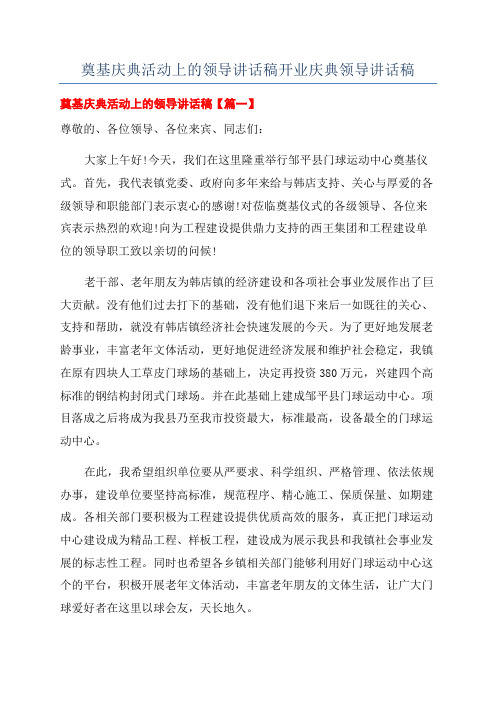 奠基庆典活动上的领导讲话稿开业庆典领导讲话稿

奠基庆典活动上的领导讲话稿【篇一】

尊敬的、各位领导、各位来宾、同志们：

大家上午好！今天，我们在这里隆重举行邹平县门球运动中心奠基仪式。首先，我代表镇党委、政府向多年来给与韩店支持、关心与厚爱的各级领导和职能部门表示衷心的感谢！对莅临奠基仪式的各级领导、各位来宾表示热烈的欢迎！向为工程建设提供鼎力支持的西王集团和工程建设单位的领导职工致以亲切的问候！

老干部、老年朋友为韩店镇的经济建设和各项社会事业发展作出了巨大贡献。没有他们过去打下的基础，没有他们退下来后一如既往的关心、支持和帮助，就没有韩店镇经济社会快速发展的今天。为了更好地发展老龄事业，丰富老年文体活动，更好地促进经济发展和维护社会稳定，我镇在原有四块人工草皮门球场的基础上，决定再投资380万元，兴建四个高标准的钢结构封闭式门球场。并在此基础上建成邹平县门球运动中心。项目落成之后将成为我县乃至我市投资最大，标准最高，设备最全的门球运动中心。

在此，我希望组织单位要从严要求、科学组织、严格管理、依法依规办事，建设单位要坚持高标准，规范程序、精心施工、保质保量、如期建成。各相关部门要积极为工程建设提供优质高效的服务，真正把门球运动中心建设成为精品工程、样板工程，建设成为展示我县和我镇社会事业发展的标志性工程。同时也希望各乡镇相关部门能够利用好门球运动中心这个的平台，积极开展老年文体活动，丰富老年朋友的文体生活，让广大门球爱好者在这里以球会友，天长地久。